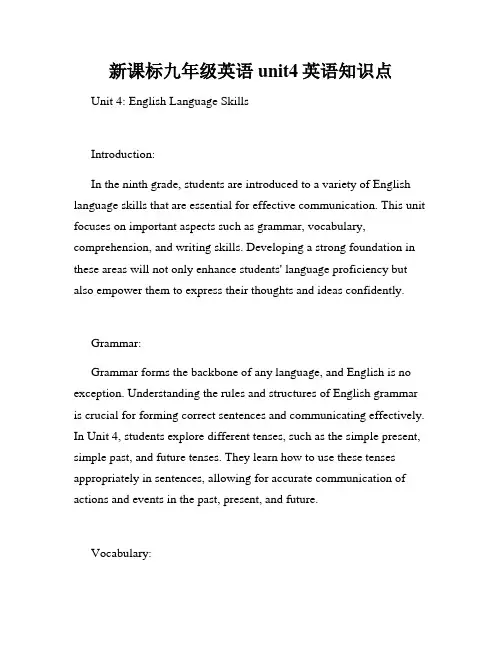 新课标九年级英语 unit4 英语知识点

Unit 4: English Language Skills

Introduction:

In the ninth grade, students are introduced to a variety of English language skills that are essential for effective communication. This unit focuses on important aspects such as grammar, vocabulary, comprehension, and writing skills. Developing a strong foundation in these areas will not only enhance students' language proficiency but also empower them to express their thoughts and ideas confidently.

Grammar:

Grammar forms the backbone of any language, and English is no exception. Understanding the rules and structures of English grammar is crucial for forming correct sentences and communicating effectively. In Unit 4, students explore different tenses, such as the simple present, simple past, and future tenses. They learn how to use these tenses appropriately in sentences, allowing for accurate communication of actions and events in the past, present, and future.

Vocabulary: